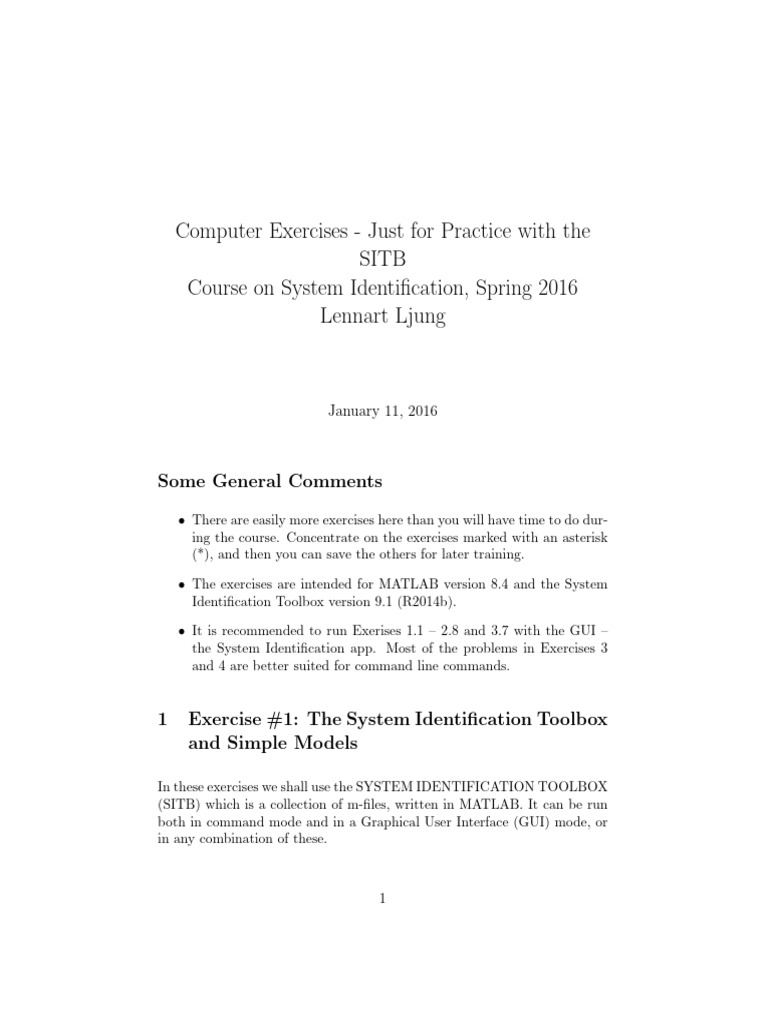 Computer Exercises - Just for Practice with the SITB
Course on System Identification, Spring 2016
Lennart Ljung

January 11, 2016

Some General Comments

• There are easily more exercises here than you will have time to do during the course. Concentrate on the exercises marked with an asterisk (*), and then you can save the others for later training.

• The exercises are intended for MATLAB version 8.4 and the System Identification Toolbox version 9.1 (R2014b).

• It is recommended to run Exerises 1.1 – 2.8 and 3.7 with the GUI – the System Identification app. Most of the problems in Exercises 3 and 4 are better suited for command line commands.

1 Exercise #1: The System Identification Toolbox and Simple Models

In these exercises we shall use the SYSTEM IDENTIFICATION TOOLBOX (SITB) which is a collection of m-files, written in MATLAB. It can be run both in command mode and in a Graphical User Interface (GUI) mode, or in any combination of these.

1